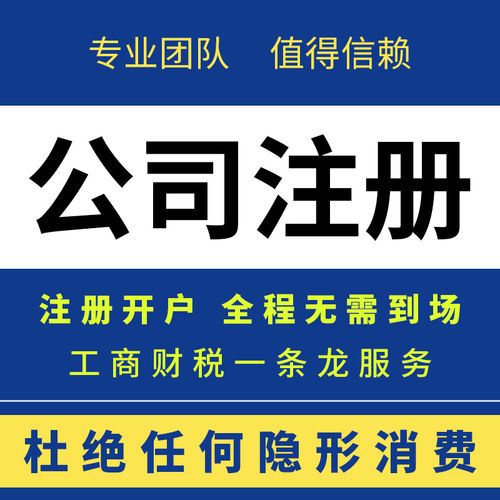 专业团队　值得信赖

公司注册

注册开户　全程无需到场

工商财税一条龙服务

杜绝任何隐形消费